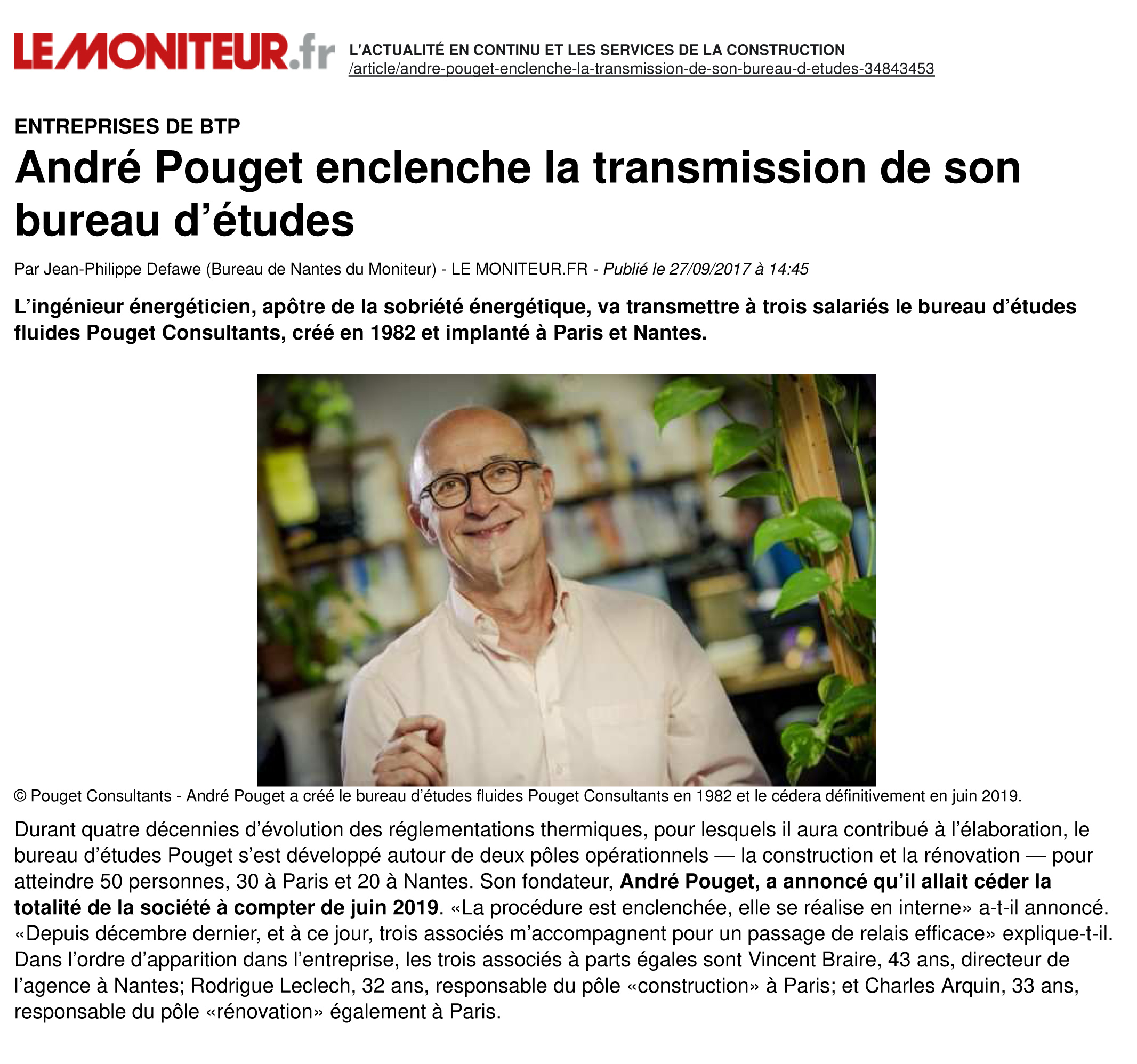 LE MONITEUR.fr L'ACTUALITÉ EN CONTINU ET LES SERVICES DE LA CONSTRUCTION
/article/andre-pouget-enclenche-la-transmission-de-son-bureau-d-etudes-34843453

ENTREPRISES DE BTP

André Pouget enclenche la transmission de son bureau d'études

Par Jean-Philippe Defawe (Bureau de Nantes du Moniteur) - LE MONITEUR.FR - Publié le 27/09/2017 à 14:45

L'ingénieur énergéticien, apôtre de la sobriété énergétique, va transmettre à trois salariés le bureau d'études fluides Pouget Consultants, créé en 1982 et implanté à Paris et Nantes.

© Pouget Consultants - André Pouget a créé le bureau d'études fluides Pouget Consultants en 1982 et le cédera définitivement en juin 2019.

Durant quatre décennies d'évolution des réglementations thermiques, pour lesquels il aura contribué à l'élaboration, le bureau d'études Pouget s'est développé autour de deux pôles opérationnels — la construction et la rénovation — pour atteindre 50 personnes, 30 à Paris et 20 à Nantes. Son fondateur, André Pouget, a annoncé qu'il allait céder la totalité de la société à compter de juin 2019. «La procédure est enclenchée, elle se réalise en interne» a-t-il annoncé. «Depuis décembre dernier, et à ce jour, trois associés m'accompagnent pour un passage de relais efficace» explique-t-il. Dans l'ordre d'apparition dans l'entreprise, les trois associés à parts égales sont Vincent Braire, 43 ans, directeur de l'agence à Nantes; Rodrigue Leclech, 32 ans, responsable du pôle «construction» à Paris; et Charles Arquin, 33 ans, responsable du pôle «rénovation» également à Paris.